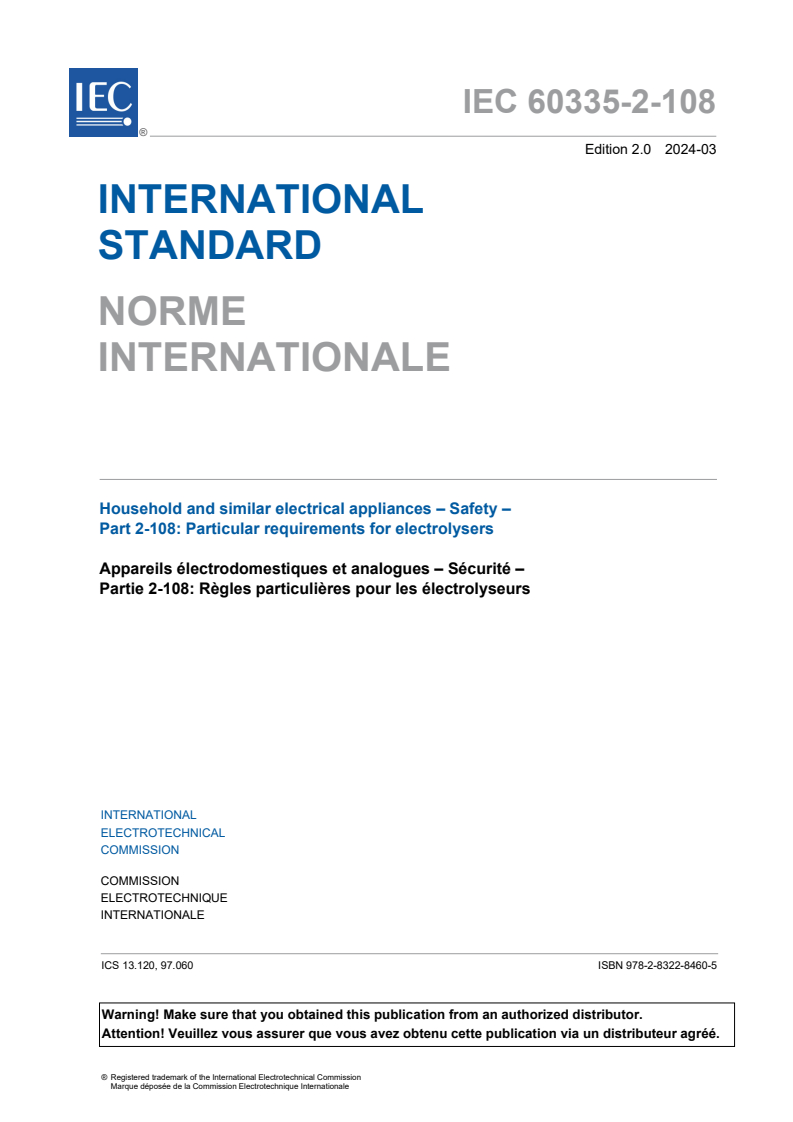 IEC
®

IEC 60335-2-108

Edition 2.0 2024-03

INTERNATIONAL STANDARD

NORME INTERNATIONALE

Household and similar electrical appliances – Safety –
Part 2-108: Particular requirements for electrolysers

Appareils électrodomestiques et analogues – Sécurité –
Partie 2-108: Règles particulières pour les électrolyseurs

INTERNATIONAL
ELECTROTECHNICAL
COMMISSION

COMMISSION
ELECTROTECHNIQUE
INTERNATIONALE

ICS 13.120, 97.060

ISBN 978-2-8322-8460-5

Warning! Make sure that you obtained this publication from an authorized distributor.
Attention! Veuillez vous assurer que vous avez obtenu cette publication via un distributeur agréé.

® Registered trademark of the International Electrotechnical Commission
Marque déposée de la Commission Electrotechnique Internationale